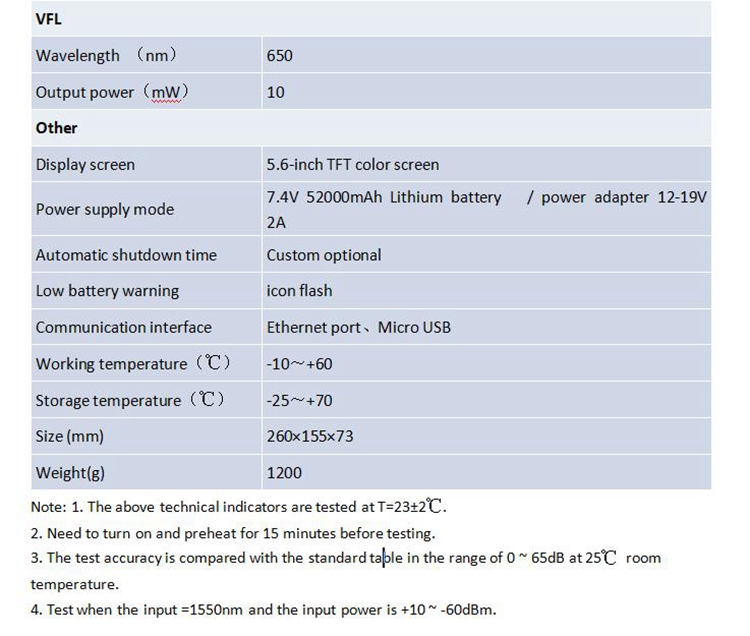 | VFL | |
|---|---|
| Wavelength （nm） | 650 |
| Output power（mW） | 10 |
| **Other** | |
| Display screen | 5.6-inch TFT color screen |
| Power supply mode | 7.4V 52000mAh Lithium battery / power adapter 12-19V 2A |
| Automatic shutdown time | Custom optional |
| Low battery warning | icon flash |
| Communication interface | Ethernet port、Micro USB |
| Working temperature（℃） | -10～+60 |
| Storage temperature（℃） | -25～+70 |
| Size (mm) | 260×155×73 |
| Weight(g) | 1200 |

Note: 1. The above technical indicators are tested at T=23±2℃.
2. Need to turn on and preheat for 15 minutes before testing.
3. The test accuracy is compared with the standard table in the range of 0 ~ 65dB at 25℃ room temperature.
4. Test when the input =1550nm and the input power is +10 ~ -60dBm.